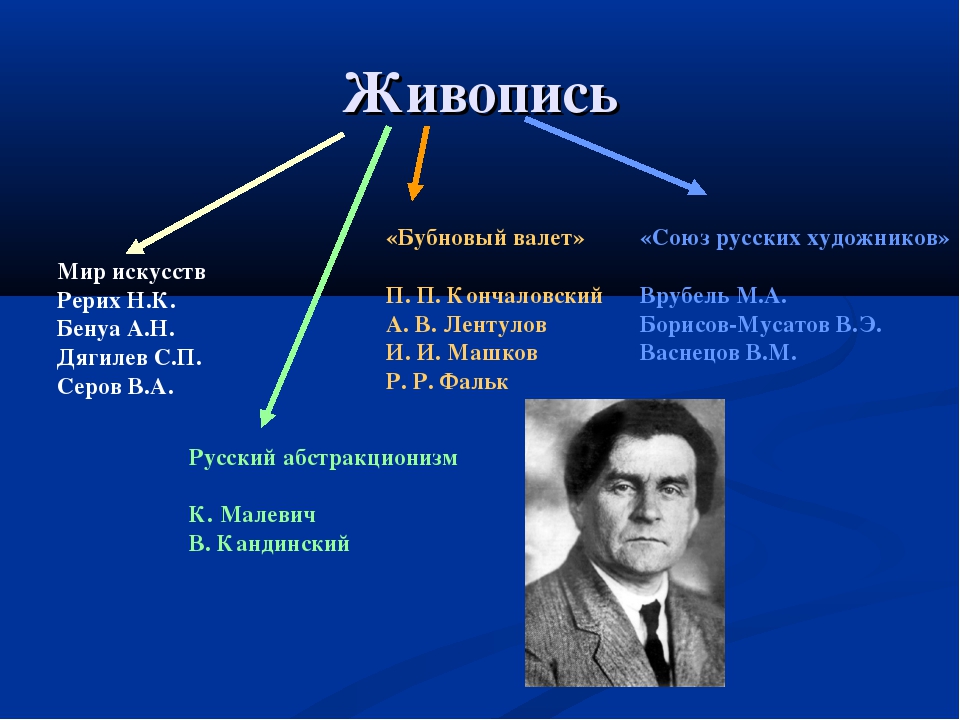 Живопись

Мир искусств
Рерих Н.К.
Бенуа А.Н.
Дягилев С.П.
Серов В.А.

«Бубновый валет»

П. П. Кончаловский
А. В. Лентулов
И. И. Машков
Р. Р. Фальк

«Союз русских художников»

Врубель М.А.
Борисов-Мусатов В.Э.
Васнецов В.М.

Русский абстракционизм

К. Малевич
В. Кандинский